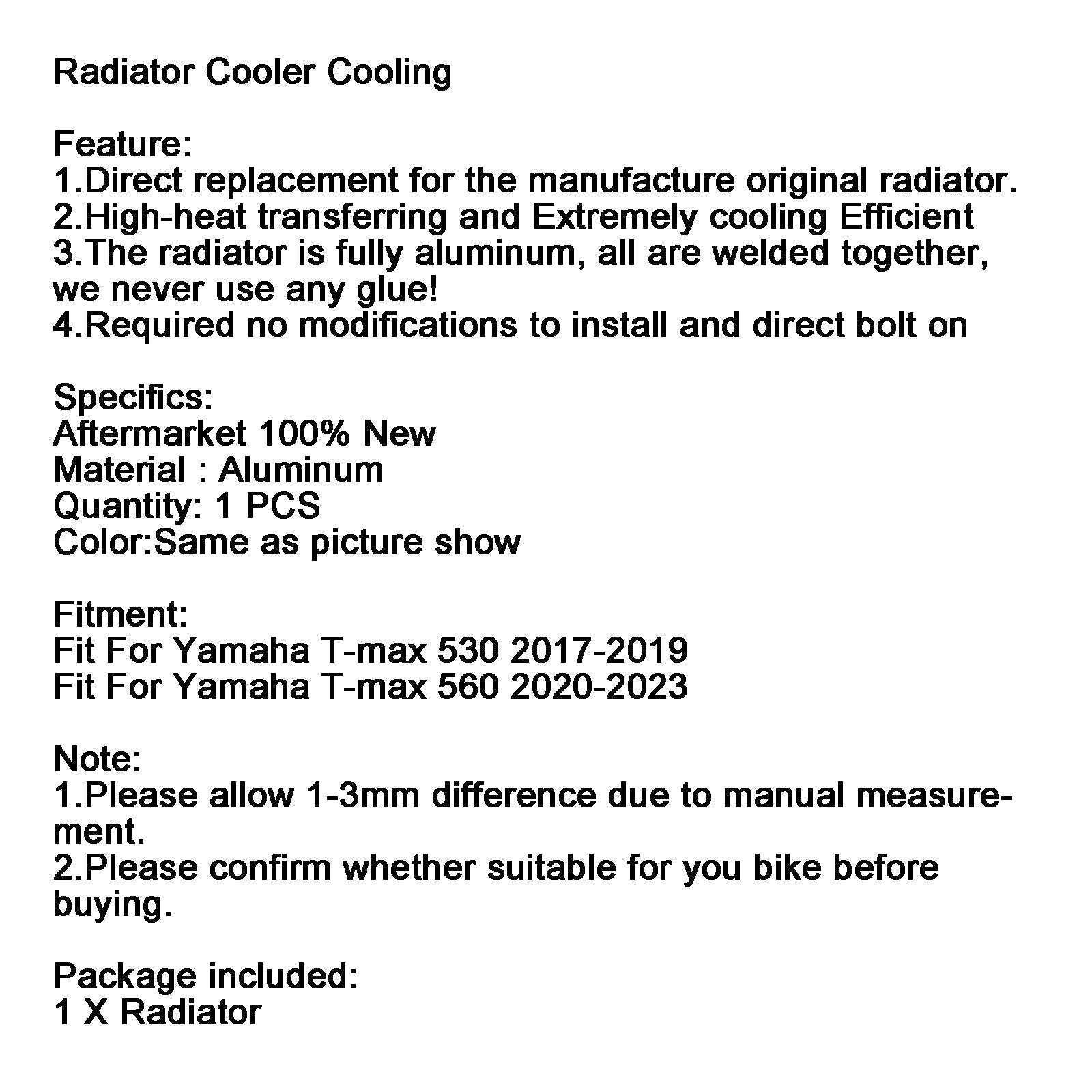 Radiator Cooler Cooling

Feature:
1.Direct replacement for the manufacture original radiator.
2.High-heat transferring and Extremely cooling Efficient
3.The radiator is fully aluminum, all are welded together, we never use any glue!
4.Required no modifications to install and direct bolt on

Specifics:
Aftermarket 100% New
Material : Aluminum
Quantity: 1 PCS
Color:Same as picture show

Fitment:
Fit For Yamaha T-max 530 2017-2019
Fit For Yamaha T-max 560 2020-2023

Note:
1.Please allow 1-3mm difference due to manual measurement.
2.Please confirm whether suitable for you bike before buying.

Package included:
1 X Radiator